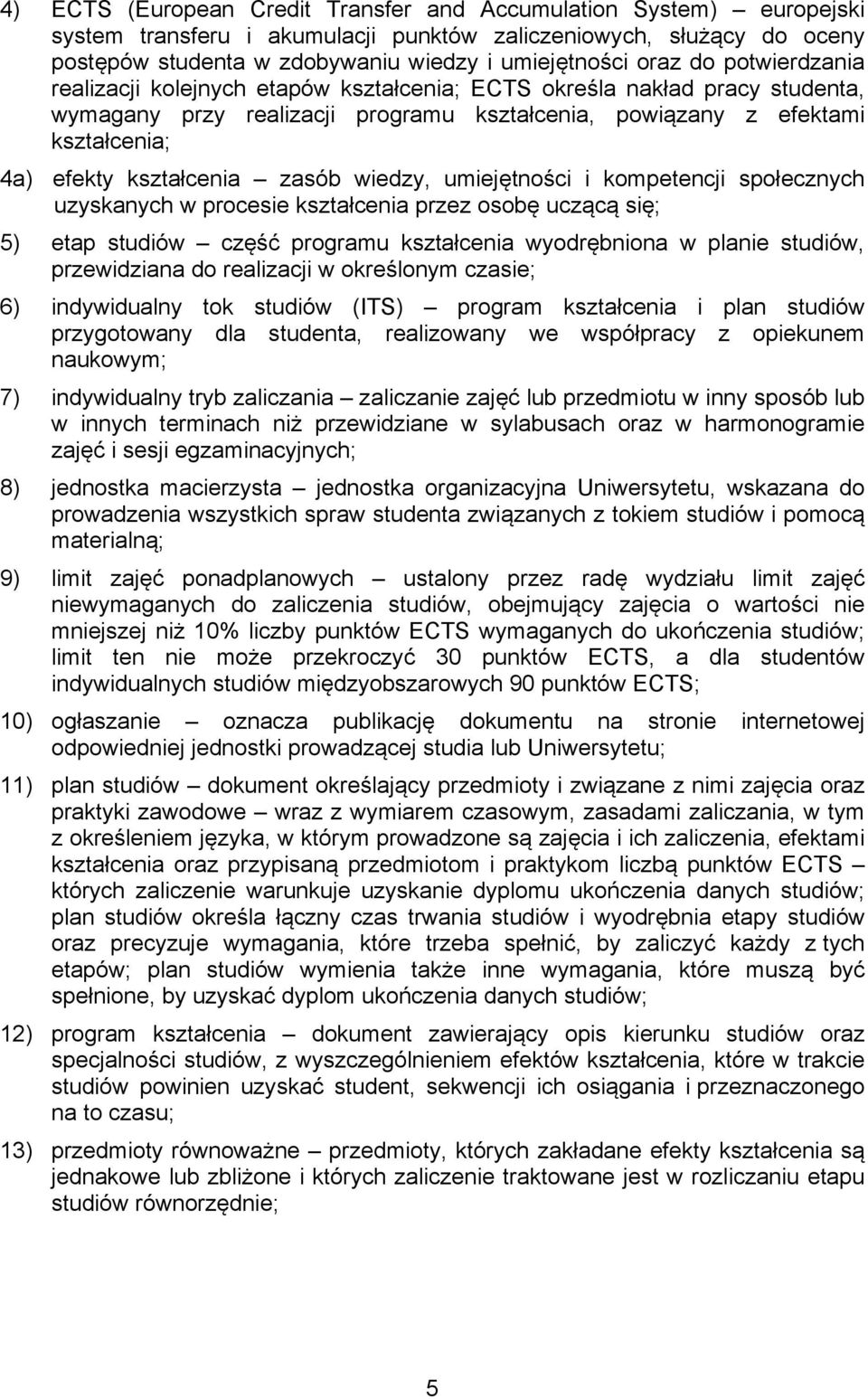 4) ECTS (European Credit Transfer and Accumulation System) – europejski system transferu i akumulacji punktów zaliczeniowych, służący do oceny postępów studenta w zdobywaniu wiedzy i umiejętności oraz do potwierdzania realizacji kolejnych etapów kształcenia; ECTS określa nakład pracy studenta, wymagany przy realizacji programu kształcenia, powiązany z efektami kształcenia;

4a) efekty kształcenia – zasób wiedzy, umiejętności i kompetencji społecznych uzyskanych w procesie kształcenia przez osobę uczącą się;

5) etap studiów – część programu kształcenia wyodrębniona w planie studiów, przewidziana do realizacji w określonym czasie;

6) indywidualny tok studiów (ITS) – program kształcenia i plan studiów przygotowany dla studenta, realizowany we współpracy z opiekunem naukowym;

7) indywidualny tryb zaliczania – zaliczanie zajęć lub przedmiotu w inny sposób lub w innych terminach niż przewidziane w sylabusach oraz w harmonogramie zajęć i sesji egzaminacyjnych;

8) jednostka macierzysta – jednostka organizacyjna Uniwersytetu, wskazana do prowadzenia wszystkich spraw studenta związanych z tokiem studiów i pomocą materialną;

9) limit zajęć ponadplanowych – ustalony przez radę wydziału limit zajęć niewymaganych do zaliczenia studiów, obejmujący zajęcia o wartości nie mniejszej niż 10% liczby punktów ECTS wymaganych do ukończenia studiów; limit ten nie może przekroczyć 30 punktów ECTS, a dla studentów indywidualnych studiów międzyobszarowych 90 punktów ECTS;

10) ogłaszanie – oznacza publikację dokumentu na stronie internetowej odpowiedniej jednostki prowadzącej studia lub Uniwersytetu;

11) plan studiów – dokument określający przedmioty i związane z nimi zajęcia oraz praktyki zawodowe – wraz z wymiarem czasowym, zasadami zaliczania, w tym z określeniem języka, w którym prowadzone są zajęcia i ich zaliczenia, efektami kształcenia oraz przypisaną przedmiotom i praktykom liczbą punktów ECTS – których zaliczenie warunkuje uzyskanie dyplomu ukończenia danych studiów; plan studiów określa łączny czas trwania studiów i wyodrębnia etapy studiów oraz precyzuje wymagania, które trzeba spełnić, by zaliczyć każdy z tych etapów; plan studiów wymienia także inne wymagania, które muszą być spełnione, by uzyskać dyplom ukończenia danych studiów;

12) program kształcenia – dokument zawierający opis kierunku studiów oraz specjalności studiów, z wyszczególnieniem efektów kształcenia, które w trakcie studiów powinien uzyskać student, sekwencji ich osiągania i przeznaczonego na to czasu;

13) przedmioty równoważne – przedmioty, których zakładane efekty kształcenia są jednakowe lub zbliżone i których zaliczenie traktowane jest w rozliczaniu etapu studiów równorzędnie;

5